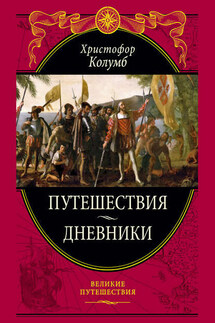 Христофор
Колумб

ПУТЕШЕСТВИЯ
ДНЕВНИКИ

ВЕЛИКИЕ
ПУТЕШЕСТВИЯ